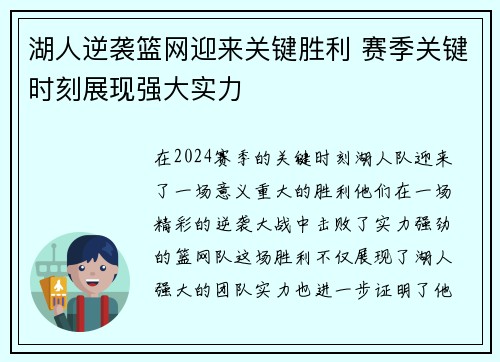 湖人逆袭篮网迎来关键胜利 赛季关键时刻展现强大实力

在2024赛季的关键时刻湖人队迎来了一场意义重大的胜利他们在一场精彩的逆袭大战中击败了实力强劲的篮网队这场胜利不仅展现了湖人强大的团队实力也进一步证明了他